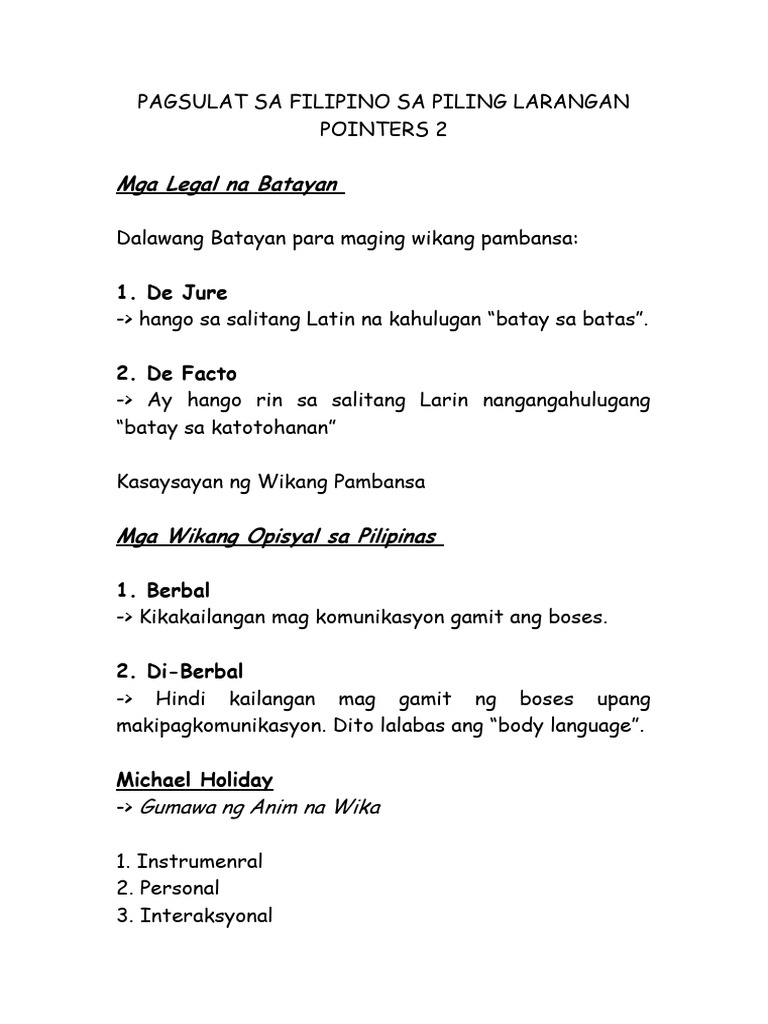 PAGSULAT SA FILIPINO SA PILING LARANGAN
POINTERS 2

Mga Legal na Batayan

Dalawang Batayan para maging wikang pambansa:

1. De Jure
-> hango sa salitang Latin na kahulugan “batay sa batas”.

2. De Facto
-> Ay hango rin sa salitang Larin nangangahulugang “batay sa katotohanan”

Kasaysayan ng Wikang Pambansa

Mga Wikang Opisyal sa Pilipinas

1. Berbal
-> Kikakailangan mag komunikasyon gamit ang boses.

2. Di-Berbal
-> Hindi kailangan mag gamit ng boses upang makipagkomunikasyon. Dito lalabas ang “body language”.

Michael Holiday
-> Gumawa ng Anim na Wika

1. Instrumenral
2. Personal
3. Interaksyonal